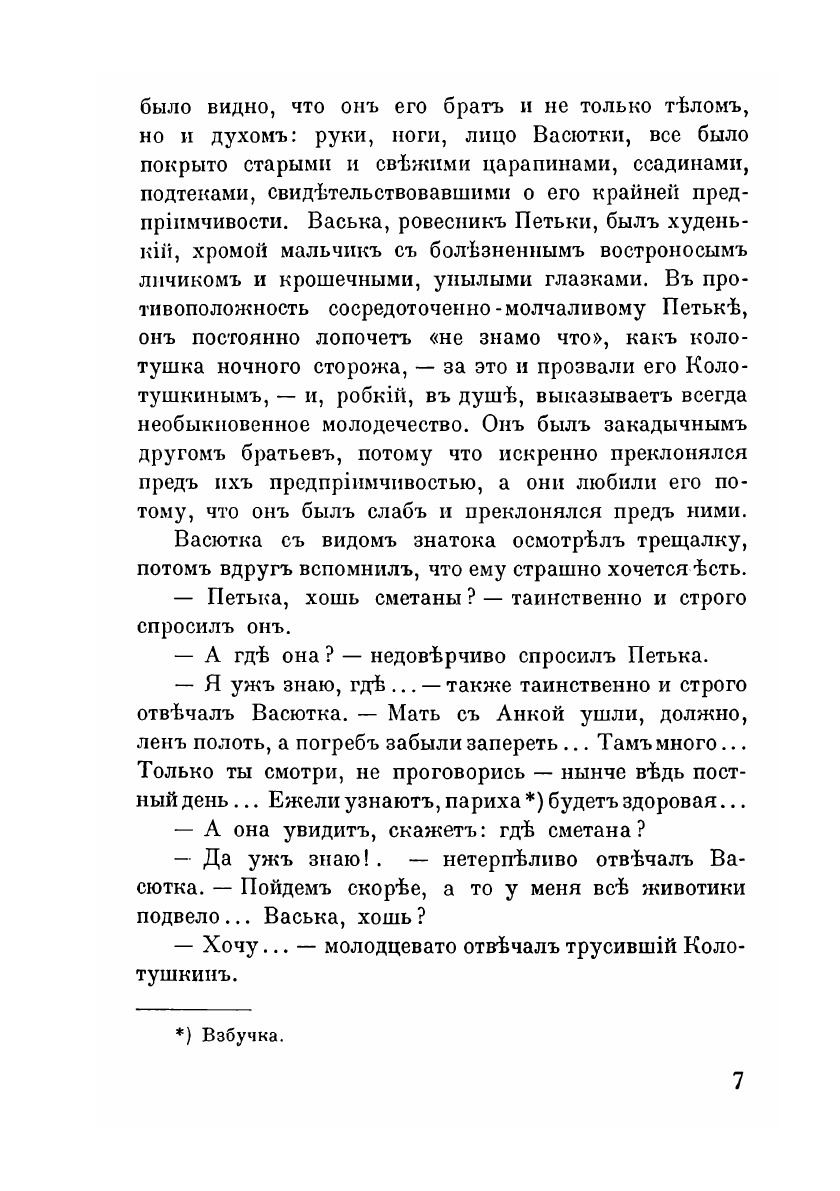 было видно, что онъ его братъ и не только тѣломъ, но и духомъ: руки, ноги, лицо Васютки, все было покрыто старыми и свѣжими царапинами, ссадинами, подтеками, свидѣтельствовавшими о его крайней предпріимчивости. Васька, ровесникъ Петьки, былъ худенькій, хромой мальчикъ съ болѣзненнымъ востроносымъ личикомъ и крошечными, унылыми глазками. Въ противоположность сосредоточенно-молчаливому Петькѣ, онъ постоянно лопочетъ «не знамо что», какъ колотушка ночного сторожа, — за это и прозвали его Колотушкинымъ, — и, робкій, въ душѣ, выказываетъ всегда необыкновенное молодечество. Онъ былъ закадычнымъ другомъ братьевъ, потому что искренно преклонялся предъ ихъ предпріимчивостью, а они любили его потому, что онъ былъ слабъ и преклонялся предъ ними.

Васютка съ видомъ знатока осмотрѣлъ трещалку, потомъ вдругъ вспомнилъ, что ему страшно хочется ѣсть.

— Петька, хошь сметаны? — таинственно и строго спросилъ онъ.

— А гдѣ она? — недовѣрчиво спросилъ Петька.

— Я ужъ знаю, гдѣ... — также таинственно и строго отвѣчалъ Васютка. — Мать съ Анкой ушли, должно, ленъ полоть, а погребъ забыли запереть... Тамъ много... Только ты смотри, не проговорись — нынче вѣдь постный день... Ежели узнаютъ, париха*) будетъ здоровая...

— А она увидитъ, скажетъ: гдѣ сметана?

— Да ужъ знаю!. — нетерпѣливо отвѣчалъ Васютка. — Пойдемъ скорѣе, а то у меня всѣ животики подвело... Васька, хошь?

— Хочу... — молодцевато отвѣчалъ трусившій Колотушкинъ.

*) Взбучка.

7